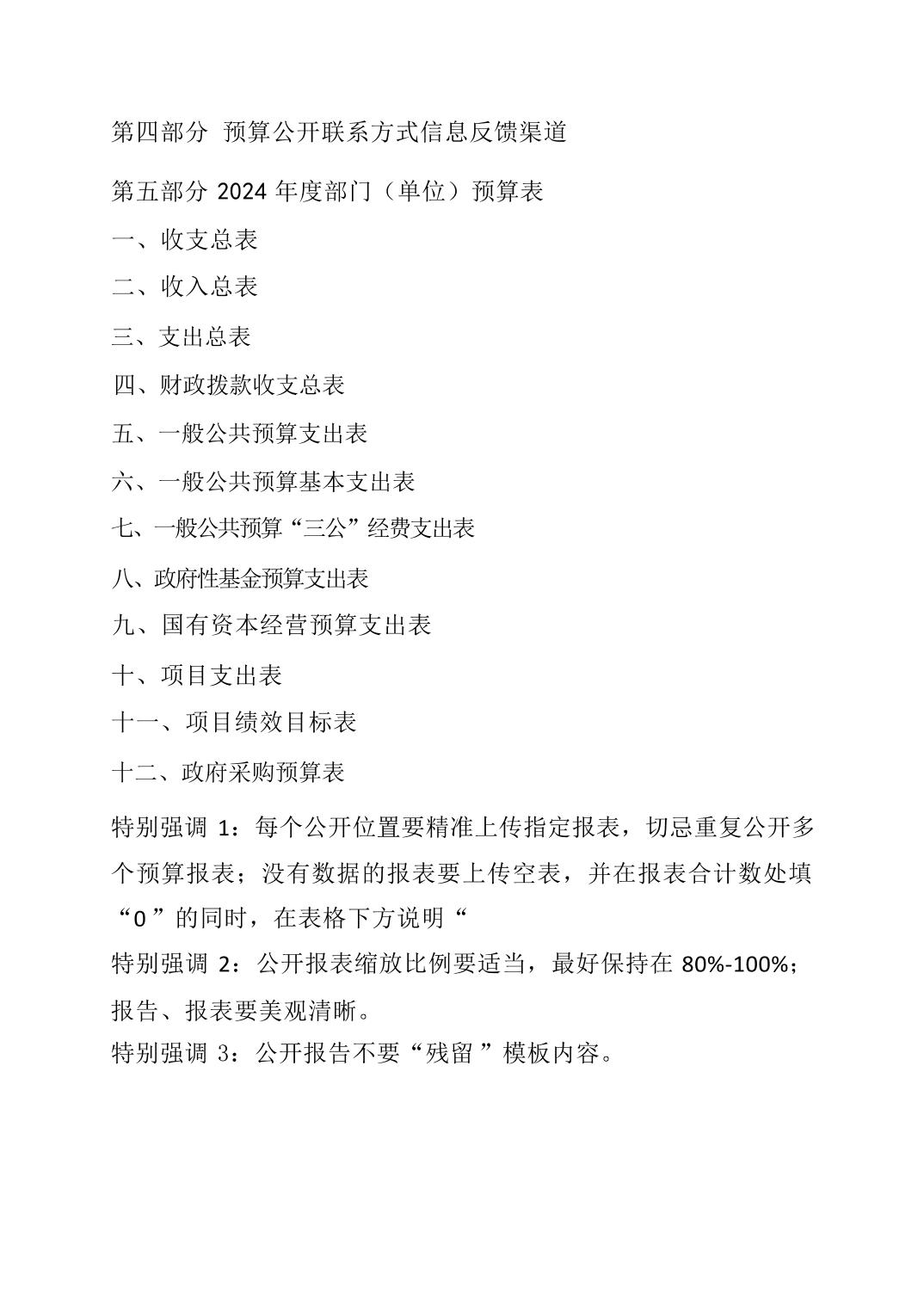 第四部分 预算公开联系方式信息反馈渠道

第五部分 2024 年度部门（单位）预算表

一、收支总表

二、收入总表

三、支出总表

四、财政拨款收支总表

五、一般公共预算支出表

六、一般公共预算基本支出表

七、一般公共预算“三公”经费支出表

八、政府性基金预算支出表

九、国有资本经营预算支出表

十、项目支出表

十一、项目绩效目标表

十二、政府采购预算表

特别强调 1：每个公开位置要精准上传指定报表，切忌重复公开多个预算报表；没有数据的报表要上传空表，并在报表合计数处填“0”的同时，在表格下方说明“

特别强调 2：公开报表缩放比例要适当，最好保持在 80%-100%；报告、报表要美观清晰。

特别强调 3：公开报告不要“残留”模板内容。